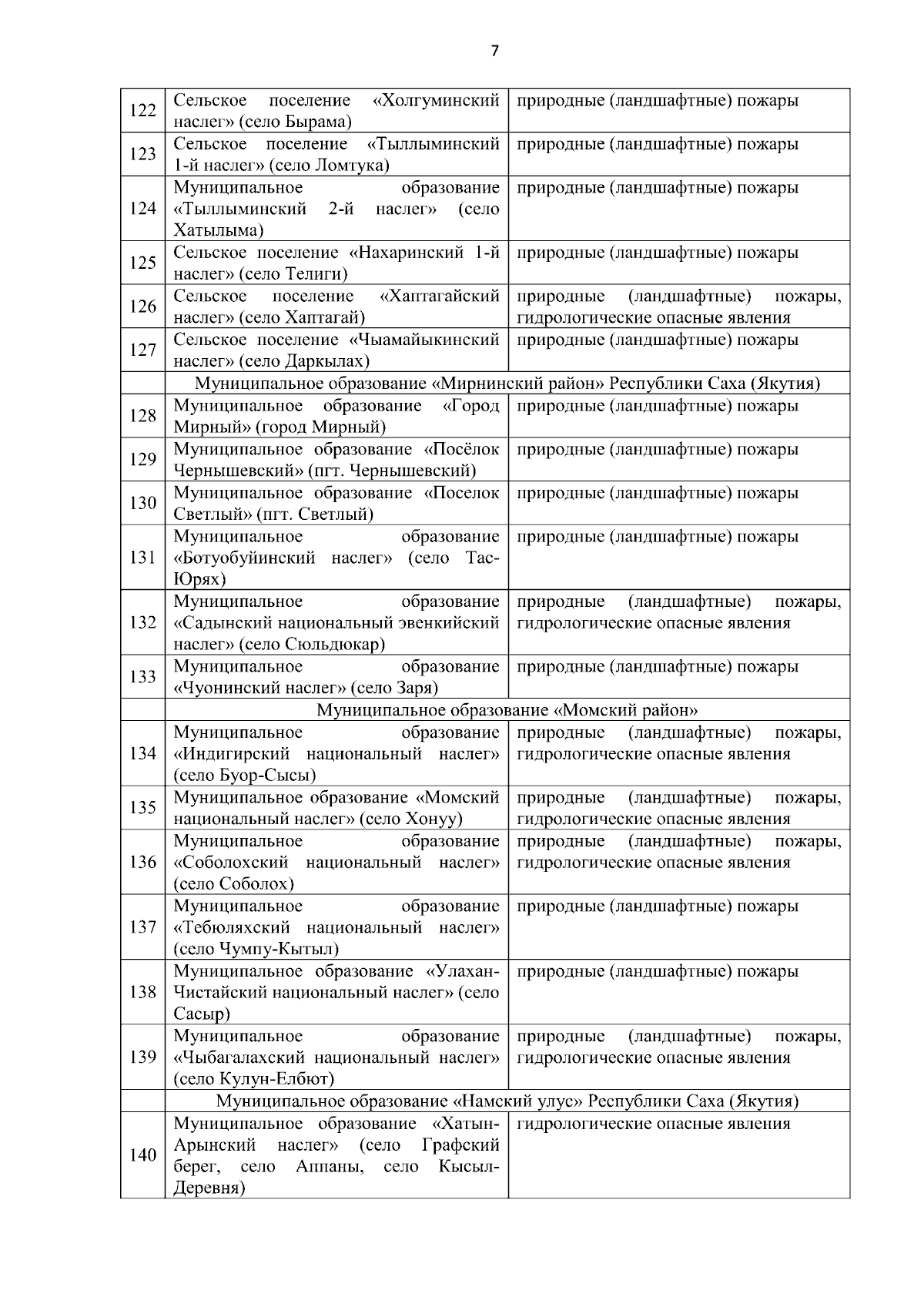 7

| | | |
|---|---|---|
| 122 | Сельское поселение «Холгуминский наслег» (село Бырама) | природные (ландшафтные) пожары |
| 123 | Сельское поселение «Тыллыминский 1-й наслег» (село Ломтука) | природные (ландшафтные) пожары |
| 124 | Муниципальное образование «Тыллыминский 2-й наслег» (село Хатылыма) | природные (ландшафтные) пожары |
| 125 | Сельское поселение «Нахаринский 1-й наслег» (село Телиги) | природные (ландшафтные) пожары |
| 126 | Сельское поселение «Хаптагайский наслег» (село Хаптагай) | природные (ландшафтные) пожары, гидрологические опасные явления |
| 127 | Сельское поселение «Чыамайыкинский наслег» (село Даркылах) | природные (ландшафтные) пожары |
| | Муниципальное образование «Мирнинский район» Республики Саха (Якутия) | |
| 128 | Муниципальное образование «Город Мирный» (город Мирный) | природные (ландшафтные) пожары |
| 129 | Муниципальное образование «Посёлок Чернышевский» (пгт. Чернышевский) | природные (ландшафтные) пожары |
| 130 | Муниципальное образование «Поселок Светлый» (пгт. Светлый) | природные (ландшафтные) пожары |
| 131 | Муниципальное образование «Ботуобуйинский наслег» (село Тас-Юрях) | природные (ландшафтные) пожары |
| 132 | Муниципальное образование «Садынский национальный эвенкийский наслег» (село Сюльдюкар) | природные (ландшафтные) пожары, гидрологические опасные явления |
| 133 | Муниципальное образование «Чуонинский наслег» (село Заря) | природные (ландшафтные) пожары |
| | Муниципальное образование «Момский район» | |
| 134 | Муниципальное образование «Индигирский национальный наслег» (село Буор-Сысы) | природные (ландшафтные) пожары, гидрологические опасные явления |
| 135 | Муниципальное образование «Момский национальный наслег» (село Хонуу) | природные (ландшафтные) пожары, гидрологические опасные явления |
| 136 | Муниципальное образование «Соболохский национальный наслег» (село Соболох) | природные (ландшафтные) пожары, гидрологические опасные явления |
| 137 | Муниципальное образование «Тебюляхский национальный наслег» (село Чумпу-Кытыл) | природные (ландшафтные) пожары |
| 138 | Муниципальное образование «Улахан-Чистайский национальный наслег» (село Сасыр) | природные (ландшафтные) пожары |
| 139 | Муниципальное образование «Чыбагалахский национальный наслег» (село Кулун-Елбют) | природные (ландшафтные) пожары, гидрологические опасные явления |
| | Муниципальное образование «Намский улус» Республики Саха (Якутия) | |
| 140 | Муниципальное образование «Хатын-Арынский наслег» (село Графский берег, село Аппаны, село Кысыл-Деревня) | гидрологические опасные явления |